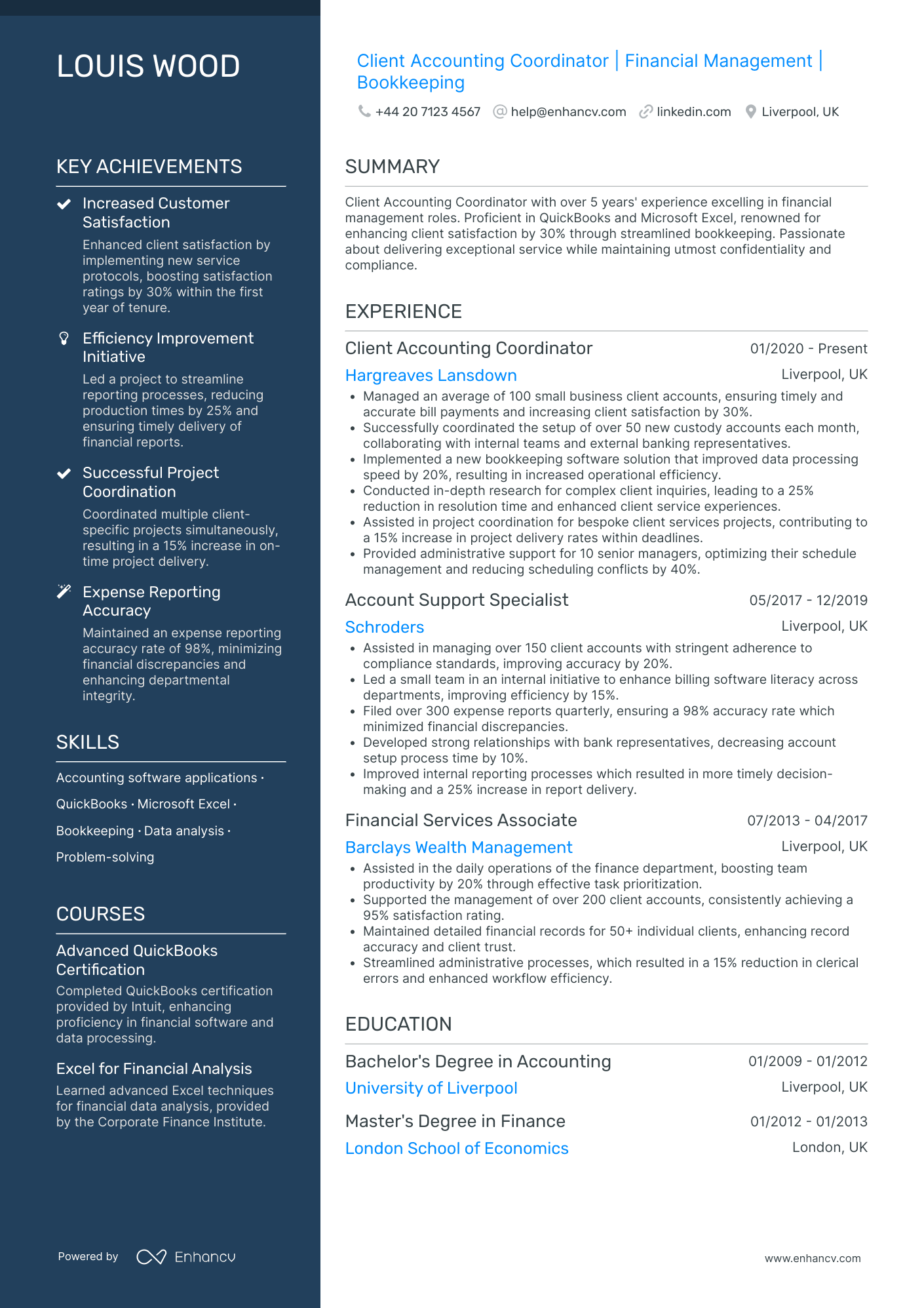 LOUIS WOOD

KEY ACHIEVEMENTS

Increased Customer Satisfaction
Enhanced client satisfaction by implementing new service protocols, boosting satisfaction ratings by 30% within the first year of tenure.

Efficiency Improvement Initiative
Led a project to streamline reporting processes, reducing production times by 25% and ensuring timely delivery of financial reports.

Successful Project Coordination
Coordinated multiple client-specific projects simultaneously, resulting in a 15% increase in on-time project delivery.

Expense Reporting Accuracy
Maintained an expense reporting accuracy rate of 98%, minimizing financial discrepancies and enhancing departmental integrity.

SKILLS

Accounting software applications · QuickBooks · Microsoft Excel · Bookkeeping · Data analysis · Problem-solving

COURSES

Advanced QuickBooks Certification
Completed QuickBooks certification provided by Intuit, enhancing proficiency in financial software and data processing.

Excel for Financial Analysis
Learned advanced Excel techniques for financial data analysis, provided by the Corporate Finance Institute.

Powered by Enhancv

Client Accounting Coordinator | Financial Management | Bookkeeping

+44 20 7123 4567 help@enhancv.com linkedin.com Liverpool, UK

SUMMARY

Client Accounting Coordinator with over 5 years' experience excelling in financial management roles. Proficient in QuickBooks and Microsoft Excel, renowned for enhancing client satisfaction by 30% through streamlined bookkeeping. Passionate about delivering exceptional service while maintaining utmost confidentiality and compliance.

EXPERIENCE

Client Accounting Coordinator 01/2020 - Present
Hargreaves Lansdown Liverpool, UK
• Managed an average of 100 small business client accounts, ensuring timely and accurate bill payments and increasing client satisfaction by 30%.
• Successfully coordinated the setup of over 50 new custody accounts each month, collaborating with internal teams and external banking representatives.
• Implemented a new bookkeeping software solution that improved data processing speed by 20%, resulting in increased operational efficiency.
• Conducted in-depth research for complex client inquiries, leading to a 25% reduction in resolution time and enhanced client service experiences.
• Assisted in project coordination for bespoke client services projects, contributing to a 15% increase in project delivery rates within deadlines.
• Provided administrative support for 10 senior managers, optimizing their schedule management and reducing scheduling conflicts by 40%.

Account Support Specialist 05/2017 - 12/2019
Schroders Liverpool, UK
• Assisted in managing over 150 client accounts with stringent adherence to compliance standards, improving accuracy by 20%.
• Led a small team in an internal initiative to enhance billing software literacy across departments, improving efficiency by 15%.
• Filed over 300 expense reports quarterly, ensuring a 98% accuracy rate which minimized financial discrepancies.
• Developed strong relationships with bank representatives, decreasing account setup process time by 10%.
• Improved internal reporting processes which resulted in more timely decision-making and a 25% increase in report delivery.

Financial Services Associate 07/2013 - 04/2017
Barclays Wealth Management Liverpool, UK
• Assisted in the daily operations of the finance department, boosting team productivity by 20% through effective task prioritization.
• Supported the management of over 200 client accounts, consistently achieving a 95% satisfaction rating.
• Maintained detailed financial records for 50+ individual clients, enhancing record accuracy and client trust.
• Streamlined administrative processes, which resulted in a 15% reduction in clerical errors and enhanced workflow efficiency.

EDUCATION

Bachelor's Degree in Accounting 01/2009 - 01/2012
University of Liverpool Liverpool, UK

Master's Degree in Finance 01/2012 - 01/2013
London School of Economics London, UK

www.enhancv.com